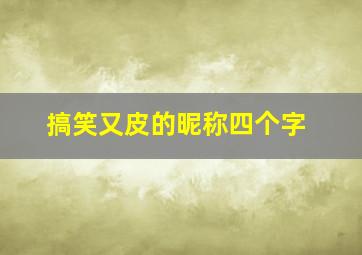 搞笑又皮的昵称四个字